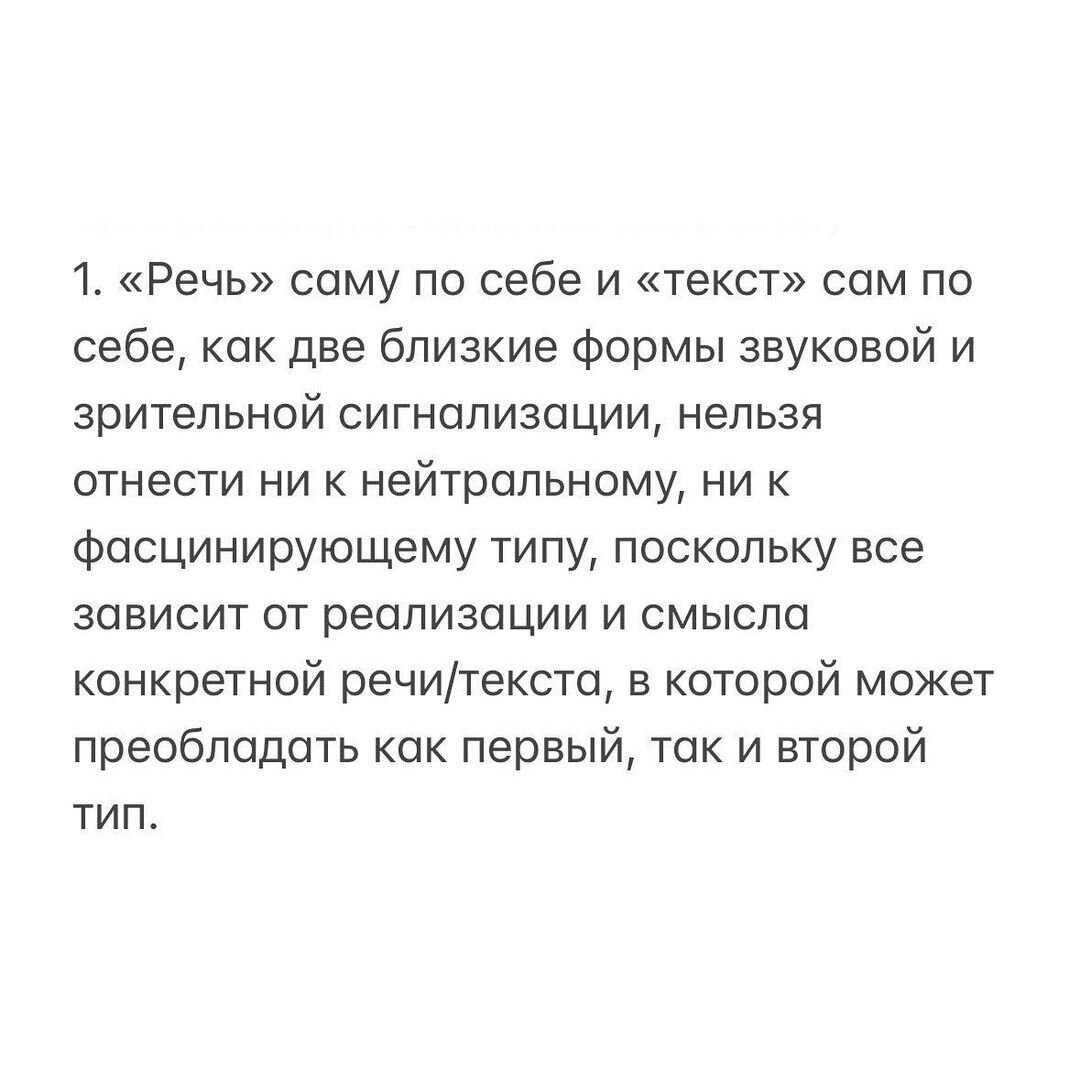 1. «Речь» саму по себе и «текст» сам по себе, как две близкие формы звуковой и зрительной сигнализации, нельзя отнести ни к нейтральному, ни к фасцинирующему типу, поскольку все зависит от реализации и смысла конкретной речи/текста, в которой может преобладать как первый, так и второй тип.